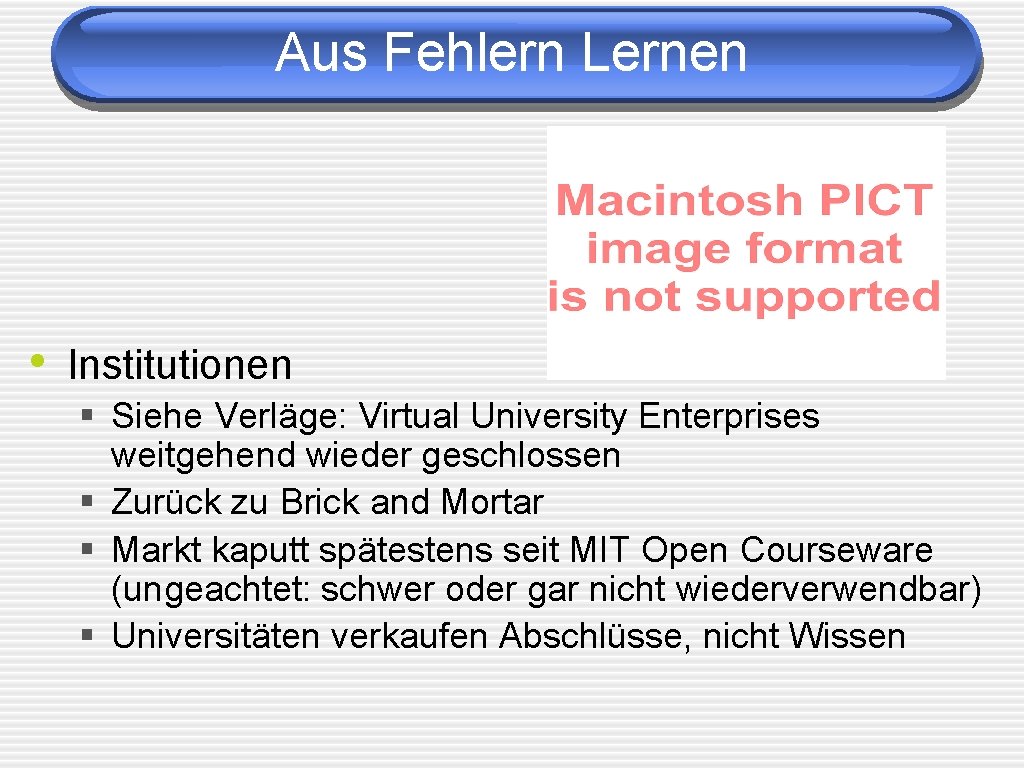 Aus Fehlern Lernen

Macintosh PICT image format is not supported

• Institutionen

§ Siehe Verläge: Virtual University Enterprises weitgehend wieder geschlossen
§ Zurück zu Brick and Mortar
§ Markt kaputt spätestens seit MIT Open Courseware (ungeachtet: schwer oder gar nicht wiederverwendbar)
§ Universitäten verkaufen Abschlüsse, nicht Wissen